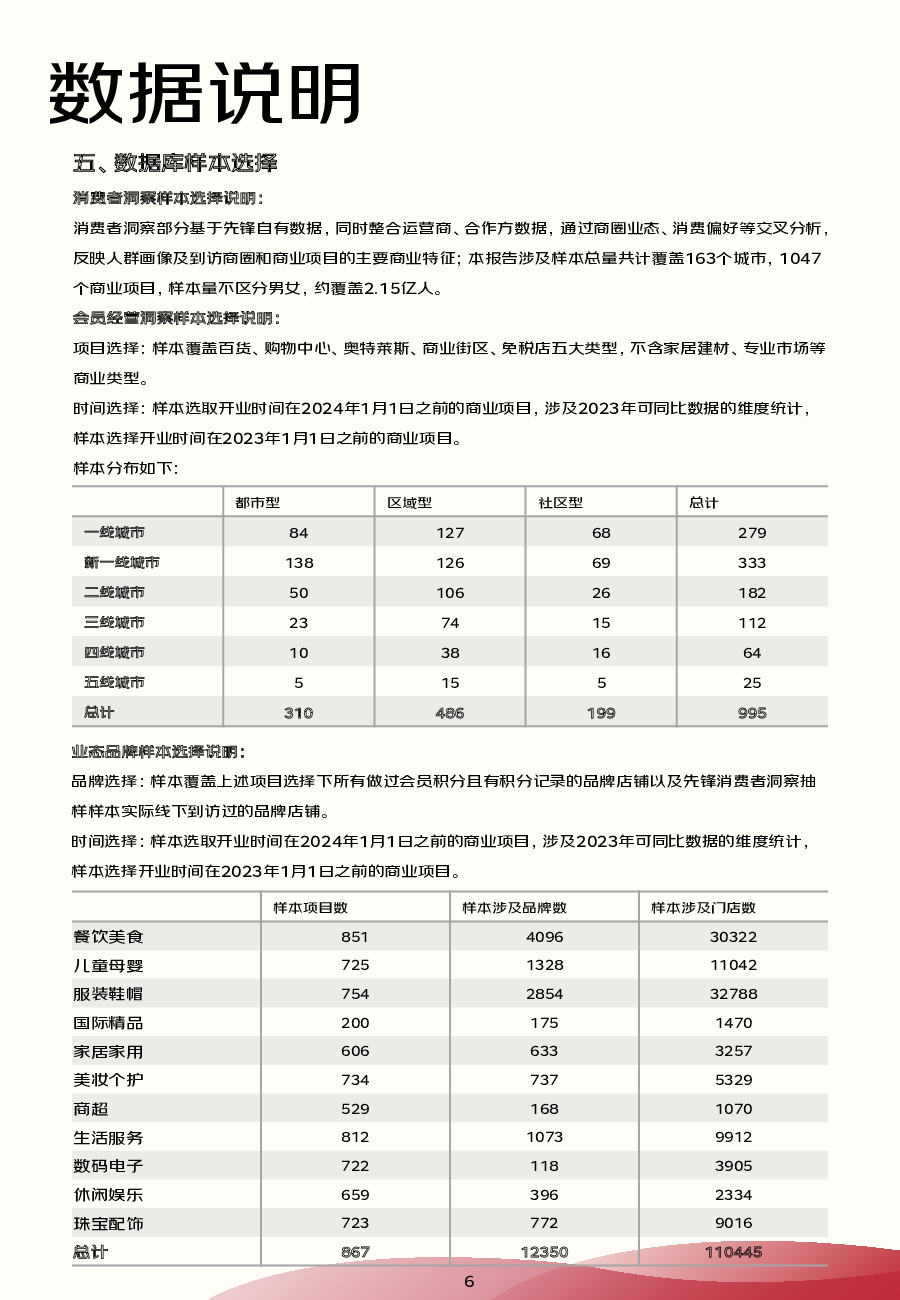 数据说明

五、数据库样本选择

消费者洞察样本选择说明：

消费者洞察部分基于先锋自有数据，同时整合运营商、合作方数据，通过商圈业态、消费偏好等交叉分析，反映人群画像及到访商圈和商业项目的主要商业特征；本报告涉及样本总量共计覆盖163个城市，1047个商业项目，样本量不区分男女，约覆盖2.15亿人。

会员经营洞察样本选择说明：

项目选择：样本覆盖百货、购物中心、奥特莱斯、商业街区、免税店五大类型，不含家居建材、专业市场等商业类型。

时间选择：样本选取开业时间在2024年1月1日之前的商业项目，涉及2023年可同比数据的维度统计，样本选择开业时间在2023年1月1日之前的商业项目。

样本分布如下：

| | 都市型 | 区域型 | 社区型 | 总计 |
|---|---|---|---|---|
| 一线城市 | 84 | 127 | 68 | 279 |
| 新一线城市 | 138 | 126 | 69 | 333 |
| 二线城市 | 50 | 106 | 26 | 182 |
| 三线城市 | 23 | 74 | 15 | 112 |
| 四线城市 | 10 | 38 | 16 | 64 |
| 五线城市 | 5 | 15 | 5 | 25 |
| 总计 | 310 | 486 | 199 | 995 |

业态品牌样本选择说明：

品牌选择：样本覆盖上述项目选择下所有做过会员积分且有积分记录的品牌店铺以及先锋消费者洞察抽样样本实际线下到访过的品牌店铺。

时间选择：样本选取开业时间在2024年1月1日之前的商业项目，涉及2023年可同比数据的维度统计，样本选择开业时间在2023年1月1日之前的商业项目。

| | 样本项目数 | 样本涉及品牌数 | 样本涉及门店数 |
|---|---|---|---|
| 餐饮美食 | 851 | 4096 | 30322 |
| 儿童母婴 | 725 | 1328 | 11042 |
| 服装鞋帽 | 754 | 2854 | 32788 |
| 国际精品 | 200 | 175 | 1470 |
| 家居家用 | 606 | 633 | 3257 |
| 美妆个护 | 734 | 737 | 5329 |
| 商超 | 529 | 168 | 1070 |
| 生活服务 | 812 | 1073 | 9912 |
| 数码电子 | 722 | 118 | 3905 |
| 休闲娱乐 | 659 | 396 | 2334 |
| 珠宝配饰 | 723 | 772 | 9016 |
| 总计 | 867 | 12350 | 110445 |

6